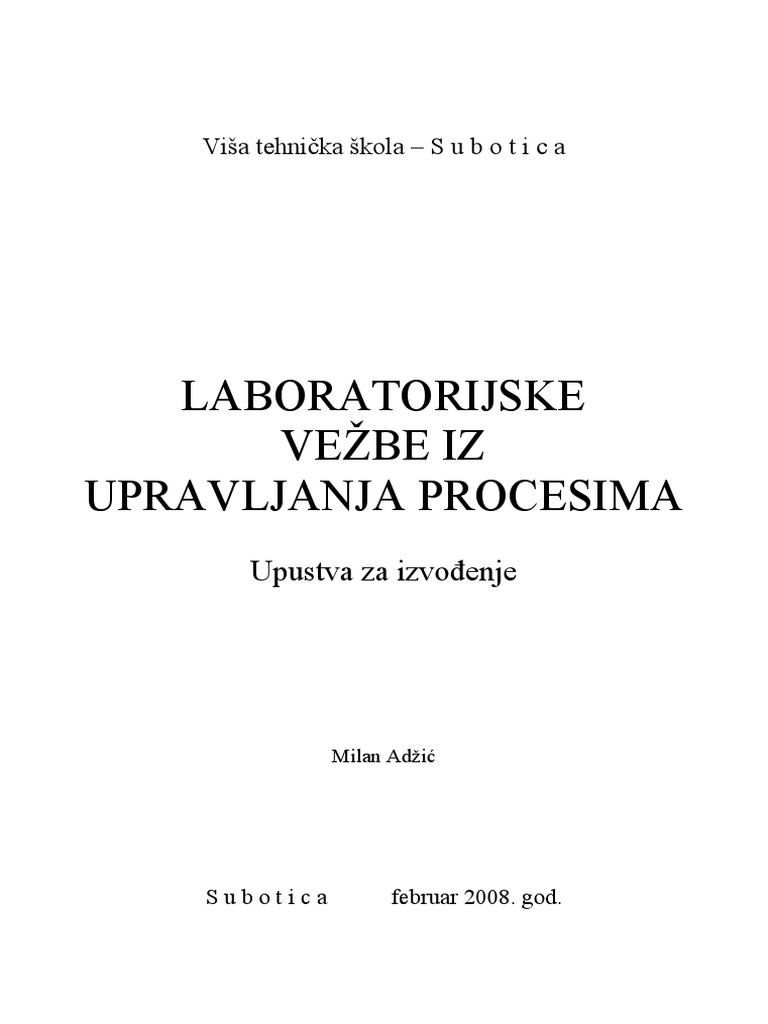 Viša tehnička škola – S u b o t i c a

LABORATORIJSKE VEŽBE IZ UPRAVLJANJA PROCESIMA

Upustva za izvođenje

Milan Adžić

S u b o t i c a          februar 2008. god.